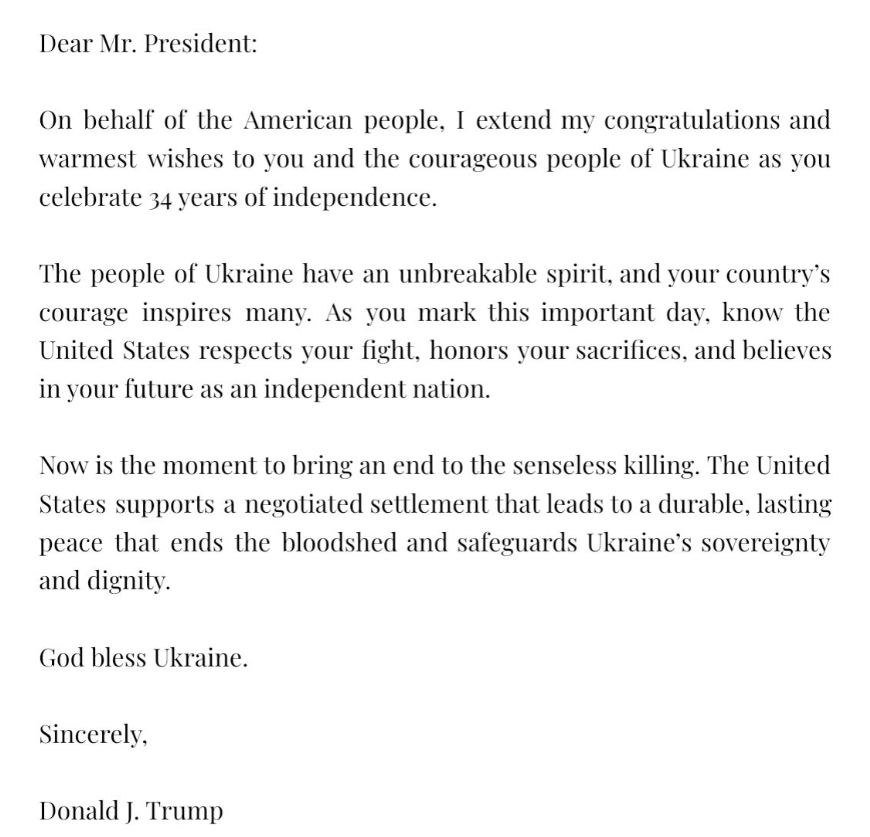 Dear Mr. President:

On behalf of the American people, I extend my congratulations and warmest wishes to you and the courageous people of Ukraine as you celebrate 34 years of independence.

The people of Ukraine have an unbreakable spirit, and your country's courage inspires many. As you mark this important day, know the United States respects your fight, honors your sacrifices, and believes in your future as an independent nation.

Now is the moment to bring an end to the senseless killing. The United States supports a negotiated settlement that leads to a durable, lasting peace that ends the bloodshed and safeguards Ukraine's sovereignty and dignity.

God bless Ukraine.

Sincerely,

Donald J. Trump